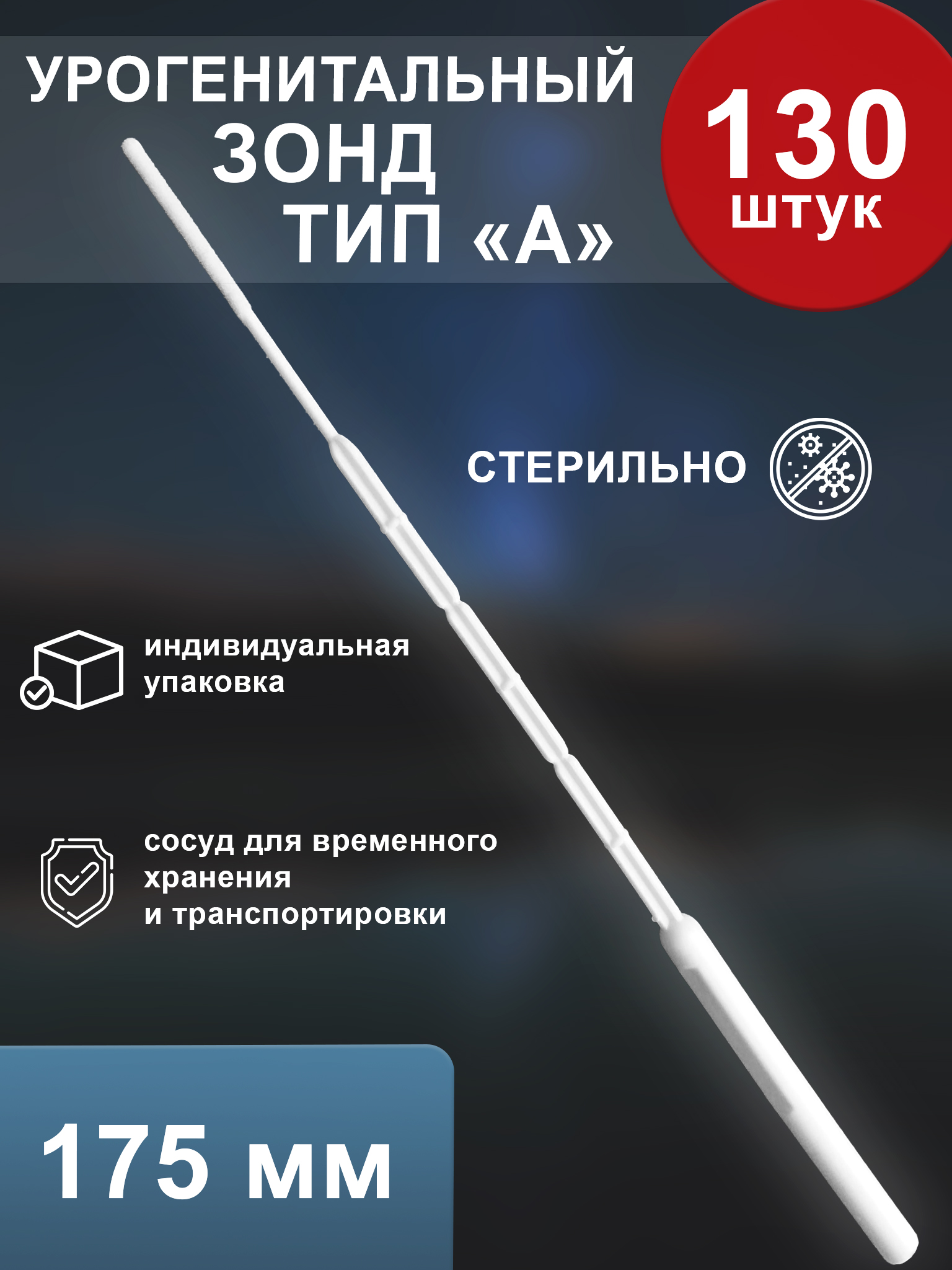 УРОГЕНИТАЛЬНЫЙ ЗОНД ТИП «А»

130 штук

СТЕРИЛЬНО

индивидуальная упаковка

сосуд для временного хранения и транспортировки

175 мм